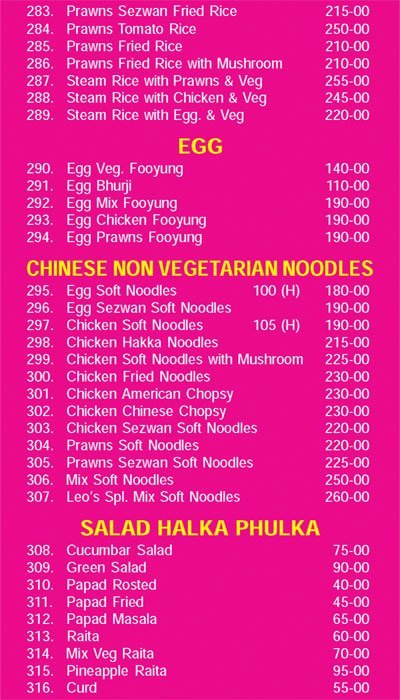 283. Prawns Sezwan Fried Rice 215-00
284. Prawns Tomato Rice 250-00
285. Prawns Fried Rice 210-00
286. Prawns Fried Rice with Mushroom 210-00
287. Steam Rice with Prawns & Veg 255-00
288. Steam Rice with Chicken & Veg 245-00
289. Steam Rice with Egg. & Veg 220-00

EGG

290. Egg Veg. Fooyung 140-00
291. Egg Bhurji 110-00
292. Egg Mix Fooyung 190-00
293. Egg Chicken Fooyung 190-00
294. Egg Prawns Fooyung 190-00

CHINESE NON VEGETARIAN NOODLES

295. Egg Soft Noodles 100 (H) 180-00
296. Egg Sezwan Soft Noodles 190-00
297. Chicken Soft Noodles 105 (H) 190-00
298. Chicken Hakka Noodles 215-00
299. Chicken Soft Noodles with Mushroom 225-00
300. Chicken Fried Noodles 230-00
301. Chicken American Chopsy 230-00
302. Chicken Chinese Chopsy 230-00
303. Chicken Sezwan Soft Noodles 220-00
304. Prawns Soft Noodles 220-00
305. Prawns Sezwan Soft Noodles 225-00
306. Mix Soft Noodles 250-00
307. Leo's Spl. Mix Soft Noodles 260-00

SALAD HALKA PHULKA

308. Cucumbar Salad 75-00
309. Green Salad 90-00
310. Papad Rosted 40-00
311. Papad Fried 45-00
312. Papad Masala 65-00
313. Raita 60-00
314. Mix Veg Raita 70-00
315. Pineapple Raita 95-00
316. Curd 55-00